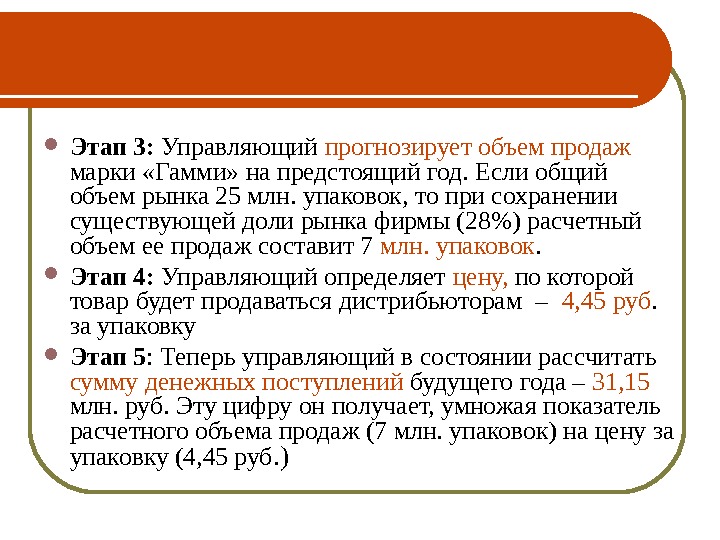 Этап 3: Управляющий прогнозирует объем продаж марки «Гамми» на предстоящий год. Если общий объем рынка 25 млн. упаковок, то при сохранении существующей доли рынка фирмы (28%) расчетный объем ее продаж составит 7 млн. упаковок.

Этап 4: Управляющий определяет цену, по которой товар будет продаваться дистрибьюторам – 4,45 руб. за упаковку

Этап 5: Теперь управляющий в состоянии рассчитать сумму денежных поступлений будущего года – 31,15 млн. руб. Эту цифру он получает, умножая показатель расчетного объема продаж (7 млн. упаковок) на цену за упаковку (4,45 руб.)